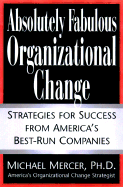 Absolutely Fabulous Organizational Change

STRATEGIES FOR SUCCESS FROM AMERICA'S BEST-RUN COMPANIES

MICHAEL MERCER, PH.D.
America's Organizational Change Strategist